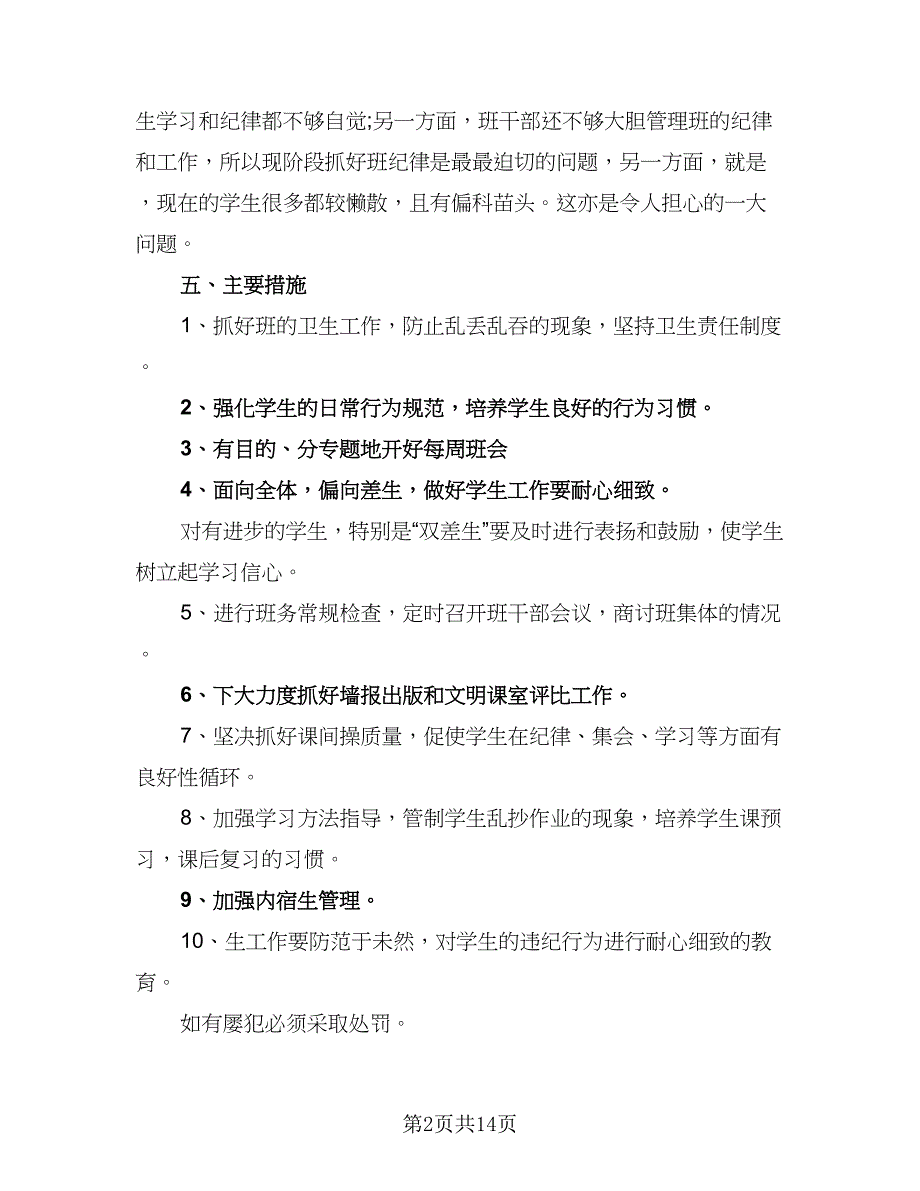 生学习和纪律都不够自觉;另一方面，班干部还不够大胆管理班的纪律和工作，所以现阶段抓好班纪律是最最迫切的问题，另一方面，就是，现在的学生很多都较懒散，且有偏科苗头。这亦是令人担心的一大问题。

五、主要措施

1、抓好班的卫生工作，防止乱丢乱吞的现象，坚持卫生责任制度。

2、强化学生的日常行为规范，培养学生良好的行为习惯。

3、有目的、分专题地开好每周班会

4、面向全体，偏向差生，做好学生工作要耐心细致。

对有进步的学生，特别是“双差生”要及时进行表扬和鼓励，使学生树立起学习信心。

5、进行班务常规检查，定时召开班干部会议，商讨班集体的情况。

6、下大力度抓好墙报出版和文明课室评比工作。

7、坚决抓好课间操质量，促使学生在纪律、集会、学习等方面有良好性循环。

8、加强学习方法指导，管制学生乱抄作业的现象，培养学生课预习，课后复习的习惯。

9、加强内宿生管理。

10、生工作要防范于未然，对学生的违纪行为进行耐心细致的教育。

如有屡犯必须采取处罚。

第2页共14页